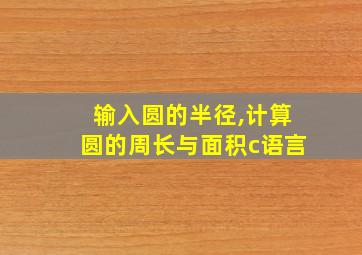 输入圆的半径,计算圆的周长与面积c语言